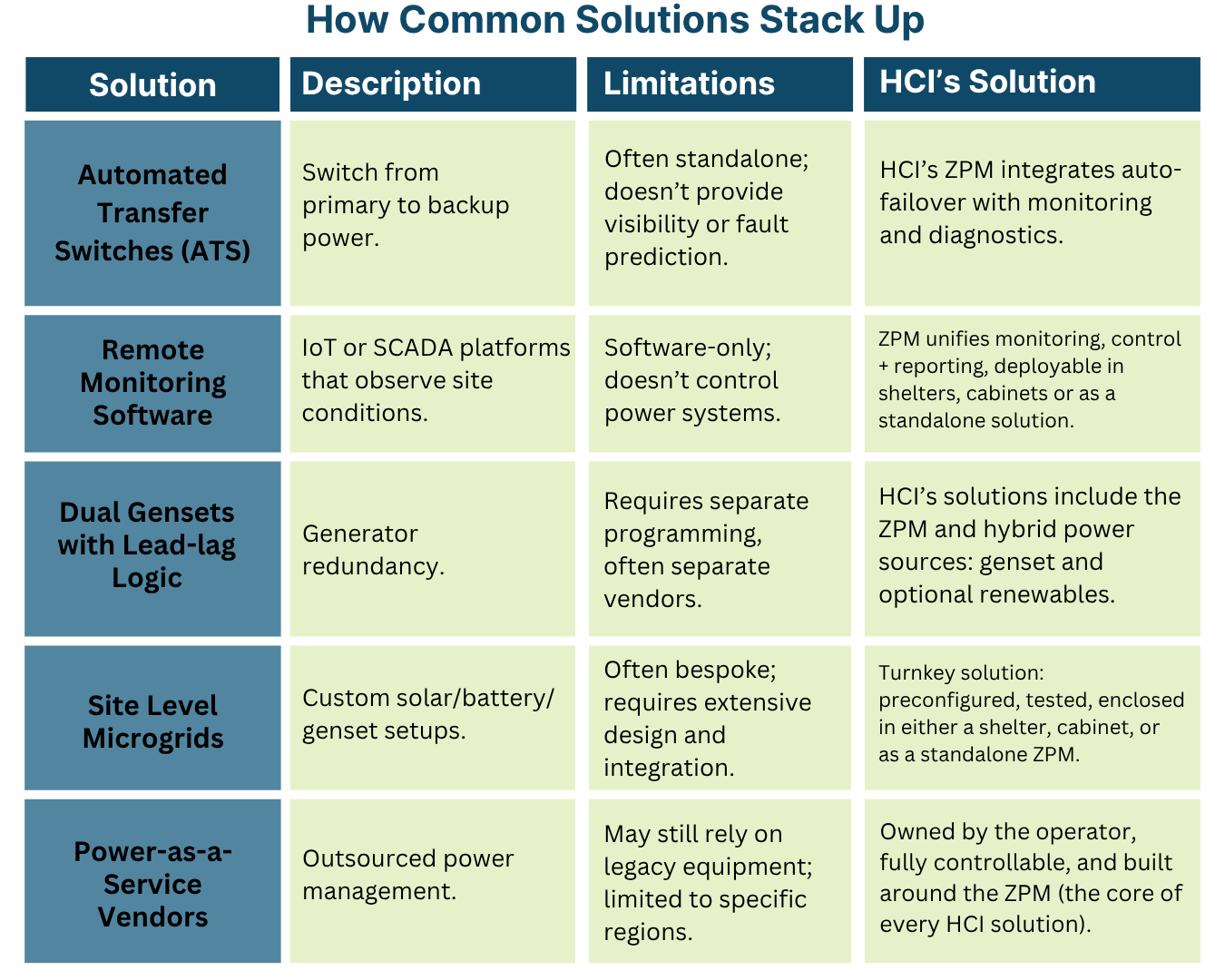 How Common Solutions Stack Up

| Solution | Description | Limitations | HCI's Solution |
|---|---|---|---|
| Automated Transfer Switches (ATS) | Switch from primary to backup power. | Often standalone; doesn't provide visibility or fault prediction. | HCI's ZPM integrates auto-failover with monitoring and diagnostics. |
| Remote Monitoring Software | IoT or SCADA platforms that observe site conditions. | Software-only; doesn't control power systems. | ZPM unifies monitoring, control + reporting, deployable in shelters, cabinets or as a standalone solution. |
| Dual Gensets with Lead-lag Logic | Generator redundancy. | Requires separate programming, often separate vendors. | HCI's solutions include the ZPM and hybrid power sources: genset and optional renewables. |
| Site Level Microgrids | Custom solar/battery/ genset setups. | Often bespoke; requires extensive design and integration. | Turnkey solution: preconfigured, tested, enclosed in either a shelter, cabinet, or as a standalone ZPM. |
| Power-as-a-Service Vendors | Outsourced power management. | May still rely on legacy equipment; limited to specific regions. | Owned by the operator, fully controllable, and built around the ZPM (the core of every HCI solution). |